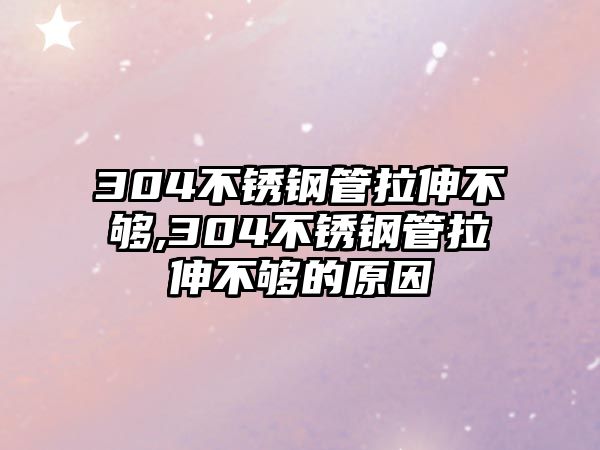 304不锈钢管拉伸不够,304不锈钢管拉伸不够的原因